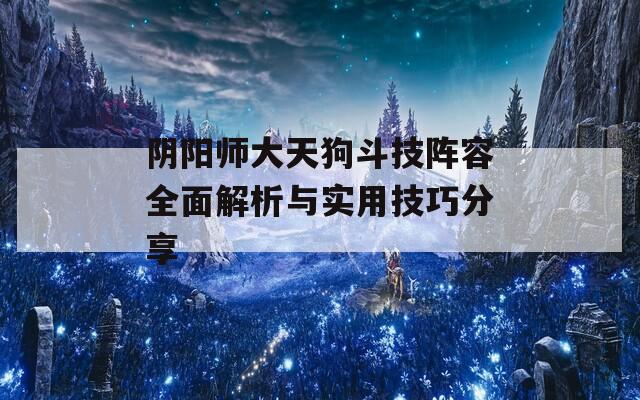 阴阳师大天狗斗技阵容全面解析与实用技巧分享